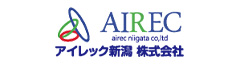 AIREC
airec niigata co,ltd
アイレック新潟 株式会社